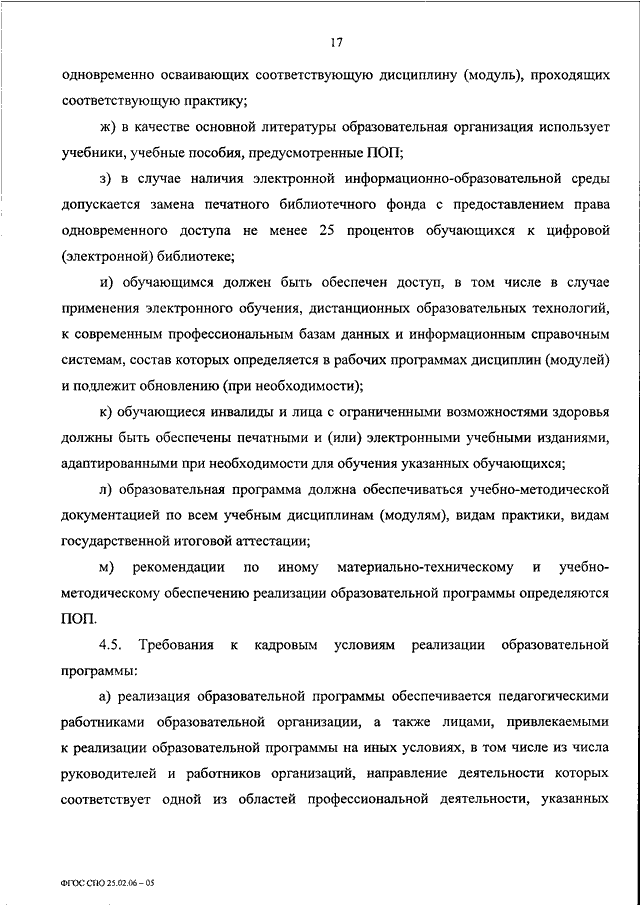 17

одновременно осваивающих соответствующую дисциплину (модуль), проходящих соответствующую практику;

ж) в качестве основной литературы образовательная организация использует учебники, учебные пособия, предусмотренные ПОП;

з) в случае наличия электронной информационно-образовательной среды допускается замена печатного библиотечного фонда с предоставлением права одновременного доступа не менее 25 процентов обучающихся к цифровой (электронной) библиотеке;

и) обучающимся должен быть обеспечен доступ, в том числе в случае применения электронного обучения, дистанционных образовательных технологий, к современным профессиональным базам данных и информационным справочным системам, состав которых определяется в рабочих программах дисциплин (модулей) и подлежит обновлению (при необходимости);

к) обучающиеся инвалиды и лица с ограниченными возможностями здоровья должны быть обеспечены печатными и (или) электронными учебными изданиями, адаптированными при необходимости для обучения указанных обучающихся;

л) образовательная программа должна обеспечиваться учебно-методической документацией по всем учебным дисциплинам (модулям), видам практики, видам государственной итоговой аттестации;

м) рекомендации по иному материально-техническому и учебно-методическому обеспечению реализации образовательной программы определяются ПОП.

4.5. Требования к кадровым условиям реализации образовательной программы:

а) реализация образовательной программы обеспечивается педагогическими работниками образовательной организации, а также лицами, привлекаемыми к реализации образовательной программы на иных условиях, в том числе из числа руководителей и работников организаций, направление деятельности которых соответствует одной из областей профессиональной деятельности, указанных

ФГОС СПО 25.02.06 – 05